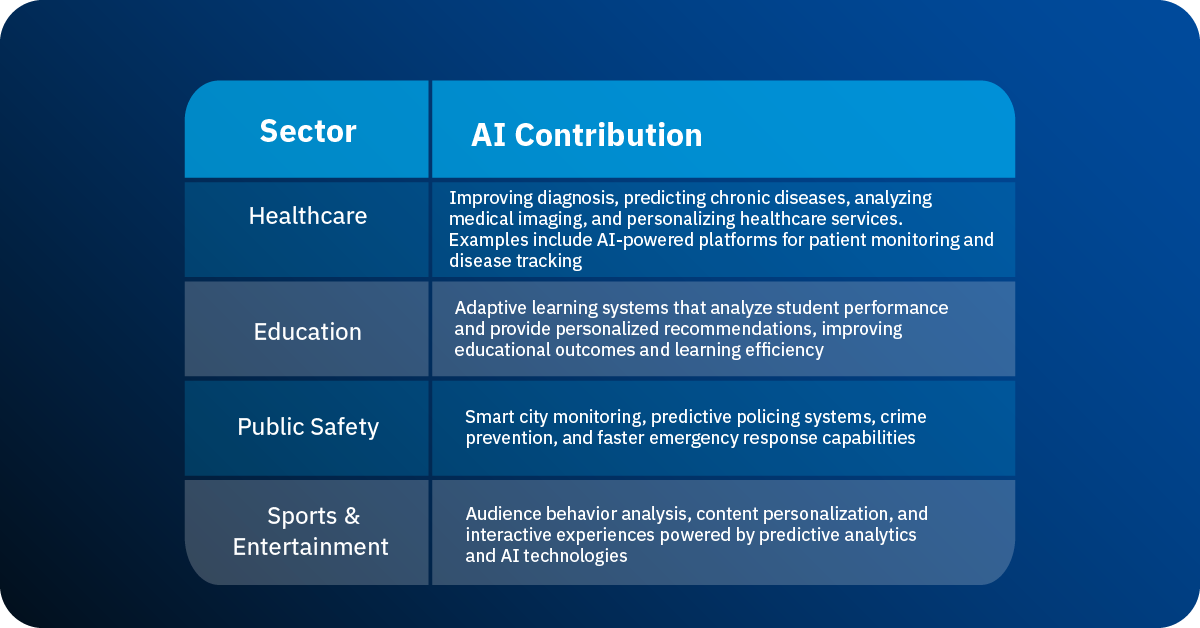 | Sector | AI Contribution |
|---|---|
| Healthcare | Improving diagnosis, predicting chronic diseases, analyzing medical imaging, and personalizing healthcare services. Examples include AI-powered platforms for patient monitoring and disease tracking |
| Education | Adaptive learning systems that analyze student performance and provide personalized recommendations, improving educational outcomes and learning efficiency |
| Public Safety | Smart city monitoring, predictive policing systems, crime prevention, and faster emergency response capabilities |
| Sports & Entertainment | Audience behavior analysis, content personalization, and interactive experiences powered by predictive analytics and AI technologies |